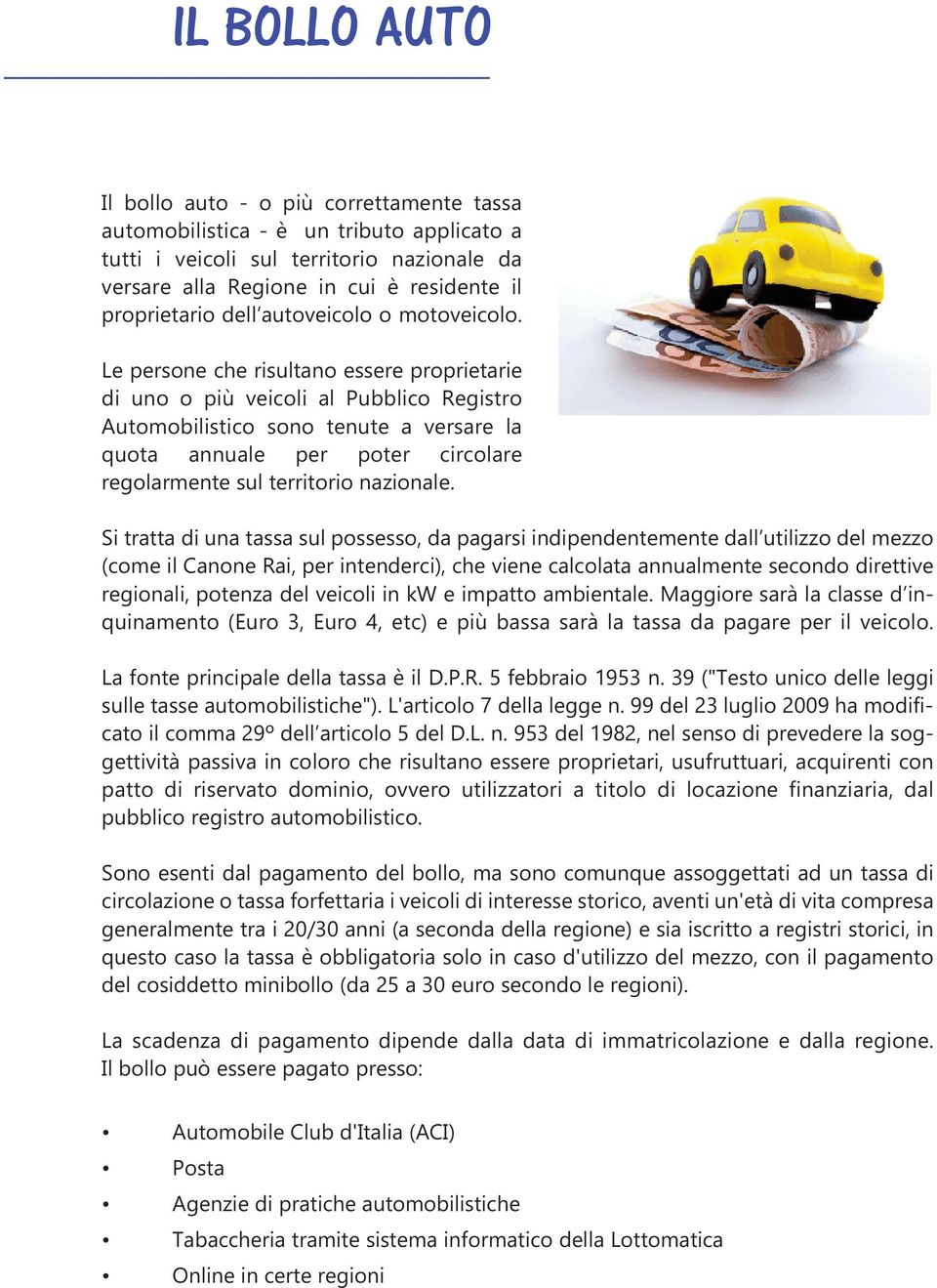 IL BOLLO AUTO

Il bollo auto - o più correttamente tassa automobilistica - è un tributo applicato a tutti i veicoli sul territorio nazionale da versare alla Regione in cui è residente il proprietario dell'autoveicolo o motoveicolo.

Le persone che risultano essere proprietarie di uno o più veicoli al Pubblico Registro Automobilistico sono tenute a versare la quota annuale per poter circolare regolarmente sul territorio nazionale.

Si tratta di una tassa sul possesso, da pagarsi indipendentemente dall'utilizzo del mezzo (come il Canone Rai, per intenderci), che viene calcolata annualmente secondo direttive regionali, potenza del veicoli in kW e impatto ambientale. Maggiore sarà la classe d'inquinamento (Euro 3, Euro 4, etc) e più bassa sarà la tassa da pagare per il veicolo.

La fonte principale della tassa è il D.P.R. 5 febbraio 1953 n. 39 ("Testo unico delle leggi sulle tasse automobilistiche"). L'articolo 7 della legge n. 99 del 23 luglio 2009 ha modificato il comma 29º dell'articolo 5 del D.L. n. 953 del 1982, nel senso di prevedere la soggettività passiva in coloro che risultano essere proprietari, usufruttuari, acquirenti con patto di riservato dominio, ovvero utilizzatori a titolo di locazione finanziaria, dal pubblico registro automobilistico.

Sono esenti dal pagamento del bollo, ma sono comunque assoggettati ad un tassa di circolazione o tassa forfettaria i veicoli di interesse storico, aventi un'età di vita compresa generalmente tra i 20/30 anni (a seconda della regione) e sia iscritto a registri storici, in questo caso la tassa è obbligatoria solo in caso d'utilizzo del mezzo, con il pagamento del cosiddetto minibollo (da 25 a 30 euro secondo le regioni).

La scadenza di pagamento dipende dalla data di immatricolazione e dalla regione. Il bollo può essere pagato presso:

• Automobile Club d'Italia (ACI)
• Posta
• Agenzie di pratiche automobilistiche
• Tabaccheria tramite sistema informatico della Lottomatica
• Online in certe regioni